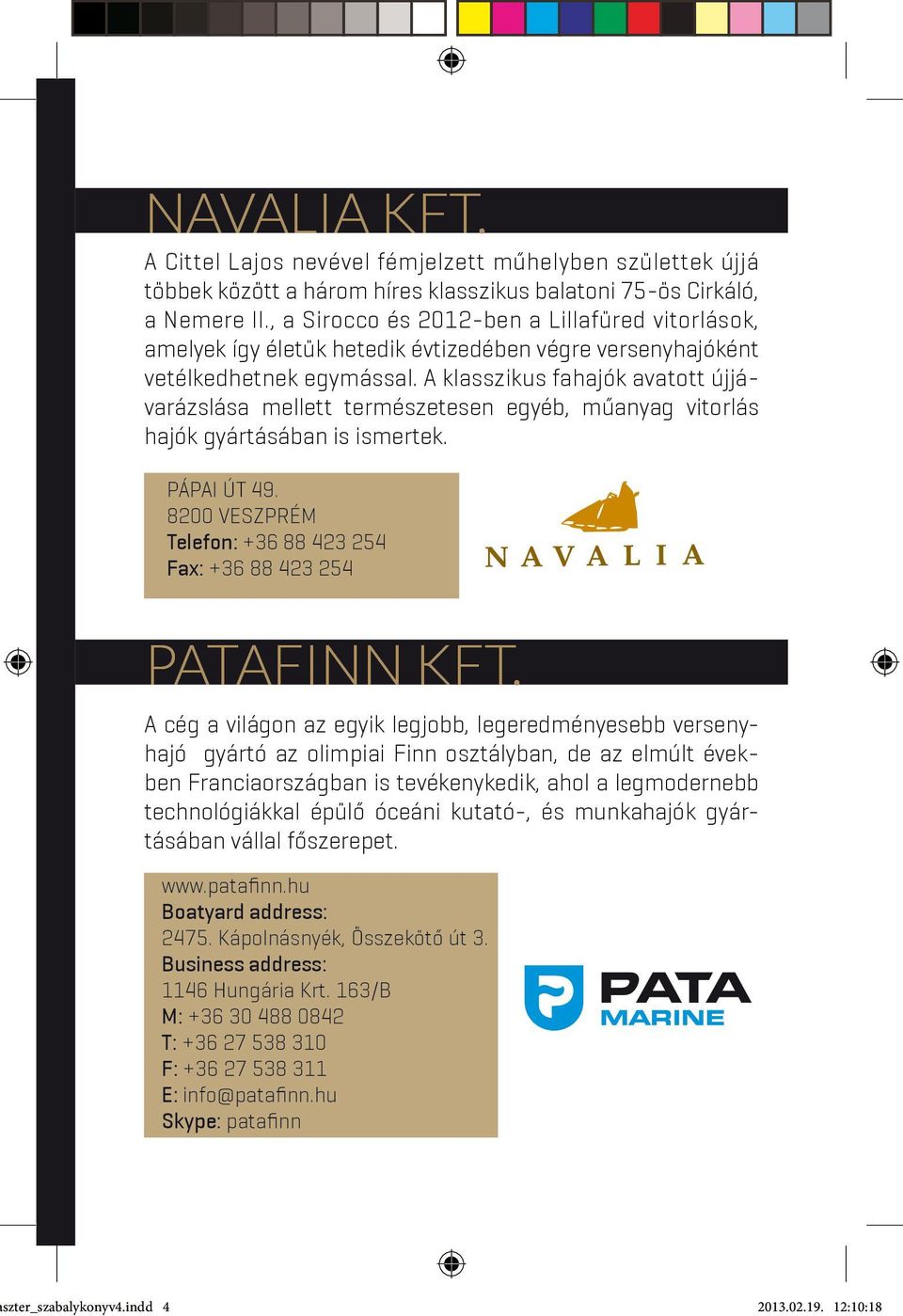 NAVALIA KFT.

A Cittel Lajos nevével fémjelzett műhelyben születtek újjá többek között a három híres klasszikus balatoni 75-ös Cirkáló, a Nemere II., a Sirocco és 2012-ben a Lillafüred vitorlások, amelyek így életük hetedik évtizedében végre versenyhajóként vetélkedhetnek egymással. A klasszikus fahajók avatott újjávarázslása mellett természetesen egyéb, műanyag vitorlás hajók gyártásában is ismertek.

PÁPAI ÚT 49.
8200 VESZPRÉM
Telefon: +36 88 423 254
Fax: +36 88 423 254

NAVALIA

PATAFINN KFT.

A cég a világon az egyik legjobb, legeredményesebb versenyhajó gyártó az olimpiai Finn osztályban, de az elmúlt években Franciaországban is tevékenykedik, ahol a legmodernebb technológiákkal épülő óceáni kutató-, és munkahajók gyártásában vállal főszerepet.

www.patafinn.hu
Boatyard address:
2475. Kápolnásnyék, Összekötő út 3.
Business address:
1146 Hungária Krt. 163/B
M: +36 30 488 0842
T: +36 27 538 310
F: +36 27 538 311
E: info@patafinn.hu
Skype: patafinn

PATA MARINE

aszter_szabalykonyv4.indd 4
2013.02.19. 12:10:18